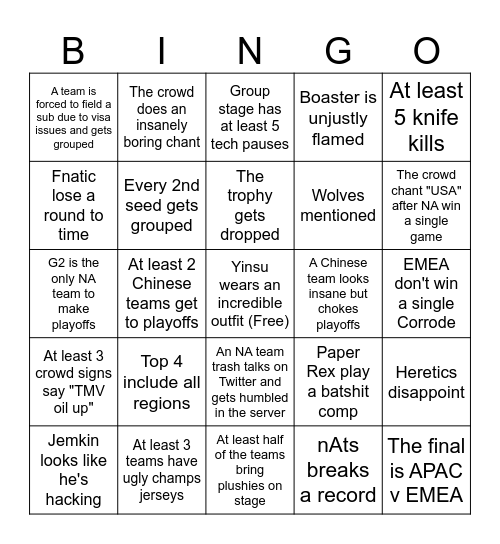 | B | I | N | G | O |
|---|---|---|---|---|
| A team is forced to field a sub due to visa issues and gets grouped | The crowd does an insanely boring chant | Group stage has at least 5 tech pauses | Boaster is unjustly flamed | At least 5 knife kills |
| Fnatic lose a round to time | Every 2nd seed gets grouped | The trophy gets dropped | Wolves mentioned | The crowd chant "USA" after NA win a single game |
| G2 is the only NA team to make playoffs | At least 2 Chinese teams get to playoffs | Yinsu wears an incredible outfit (Free) | A Chinese team looks insane but chokes playoffs | EMEA don't win a single Corrode |
| At least 3 crowd signs say "TMV oil up" | Top 4 include all regions | An NA team trash talks on Twitter and gets humbled in the server | Paper Rex play a batshit comp | Heretics disappoint |
| Jemkin looks like he's hacking | At least 3 teams have ugly champs jerseys | At least half of the teams bring plushies on stage | nAts breaks a record | The final is APAC v EMEA |